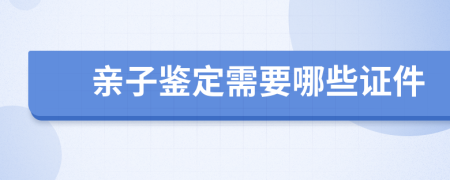 亲子鉴定需要哪些证件